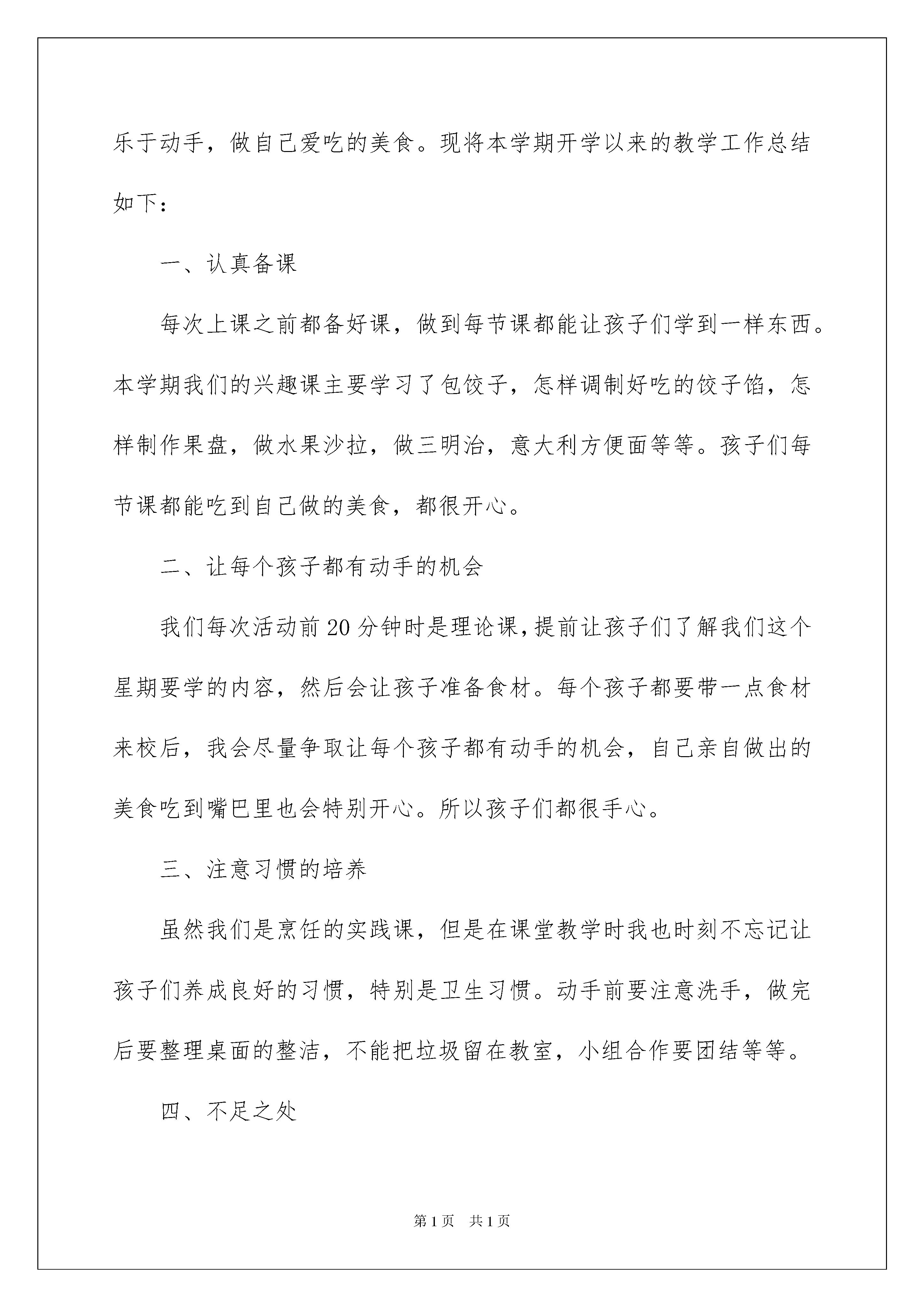 乐于动手，做自己爱吃的美食。现将本学期开学以来的教学工作总结如下：

一、认真备课

每次上课之前都备好课，做到每节课都能让孩子们学到一样东西。本学期我们的兴趣课主要学习了包饺子，怎样调制好吃的饺子馅，怎样制作果盘，做水果沙拉，做三明治，意大利方便面等等。孩子们每节课都能吃到自己做的美食，都很开心。

二、让每个孩子都有动手的机会

我们每次活动前20分钟时是理论课，提前让孩子们了解我们这个星期要学的内容，然后会让孩子准备食材。每个孩子都要带一点食材来校后，我会尽量争取让每个孩子都有动手的机会，自己亲自做出的美食吃到嘴巴里也会特别开心。所以孩子们都很手心。

三、注意习惯的培养

虽然我们是烹饪的实践课，但是在课堂教学时我也时刻不忘记让孩子们养成良好的习惯，特别是卫生习惯。动手前要注意洗手，做完后要整理桌面的整洁，不能把垃圾留在教室，小组合作要团结等等。

四、不足之处

第1页 共1页